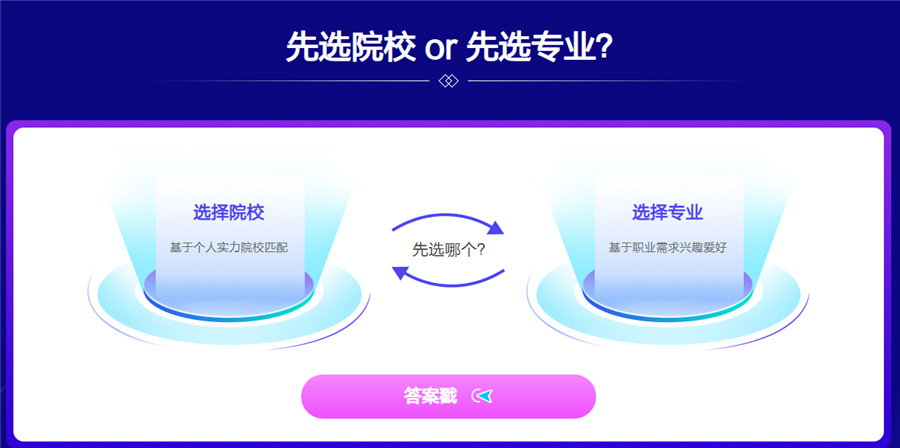 先选院校 or 先选专业?

选择院校

基于个人实力院校匹配

先选哪个?

选择专业

基于职业需求兴趣爱好

答案戳